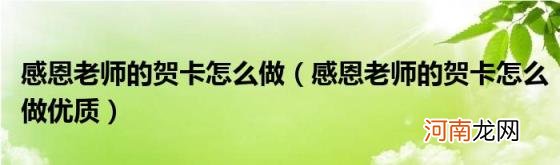 感恩老师的贺卡怎么做（感恩老师的贺卡怎么做优质）

河南龙网